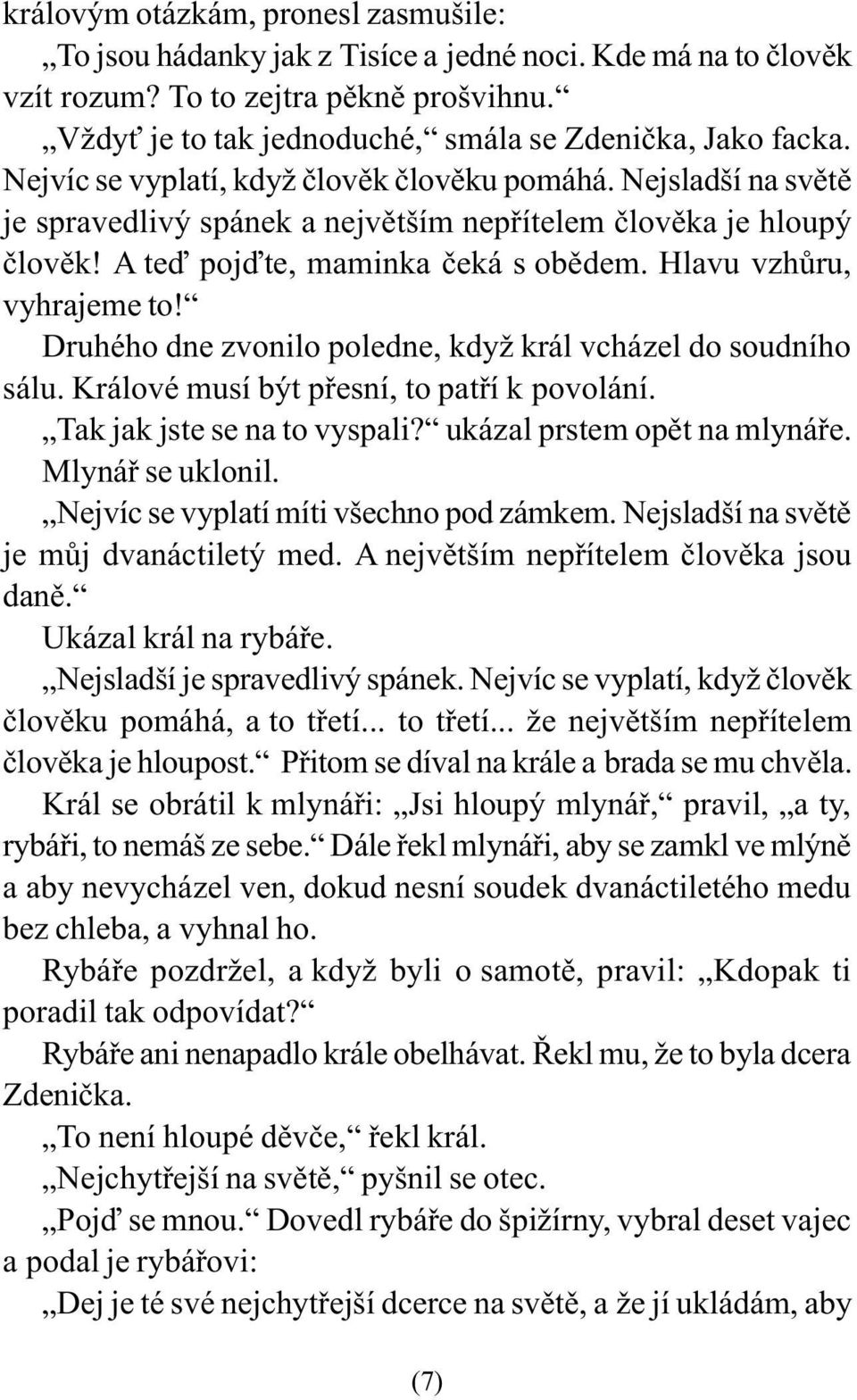 královým otázkám, pronesl zasmušile:

„To jsou hádanky jak z Tisíce a jedné noci. Kde má na to člověk vzít rozum? To to zejtra pěkně prošvihnu.“

„Vždyť je to tak jednoduché,“ smála se Zdenička, Jako facka. Nejvíc se vyplatí, když člověk člověku pomáhá. Nejsladší na světě je spravedlivý spánek a největším nepřítelem člověka je hloupý člověk! A teď pojďte, maminka čeká s obědem. Hlavu vzhůru, vyhrajeme to!“

Druhého dne zvonilo poledne, když král vcházel do soudního sálu. Králové musí být přesní, to patří k povolání.

„Tak jak jste se na to vyspali?“ ukázal prstem opět na mlynáře. Mlynář se uklonil.

„Nejvíc se vyplatí míti všechno pod zámkem. Nejsladší na světě je můj dvanáctiletý med. A největším nepřítelem člověka jsou daně.“

Ukázal král na rybáře.

„Nejsladší je spravedlivý spánek. Nejvíc se vyplatí, když člověk člověku pomáhá, a to třetí... to třetí... že největším nepřítelem člověka je hloupost.“ Přitom se díval na krále a brada se mu chvěla.

Král se obrátil k mlynáři: „Jsi hloupý mlynář,“ pravil, „a ty, rybáři, to nemáš ze sebe.“ Dále řekl mlynáři, aby se zamkl ve mlýně a aby nevycházel ven, dokud nesní soudek dvanáctiletého medu bez chleba, a vyhnal ho.

Rybáře pozdržel, a když byli o samotě, pravil: „Kdopak ti poradil tak odpovídat?“

Rybáře ani nenapadlo krále obelhávat. Řekl mu, že to byla dcera Zdenička.

„To není hloupé děvče,“ řekl král.

„Nejchytřejší na světě,“ pyšnil se otec.

„Pojď se mnou.“ Dovedl rybáře do špižírny, vybral deset vajec a podal je rybářovi:

„Dej je té své nejchytřejší dcerce na světě, a že jí ukládám, aby

(7)